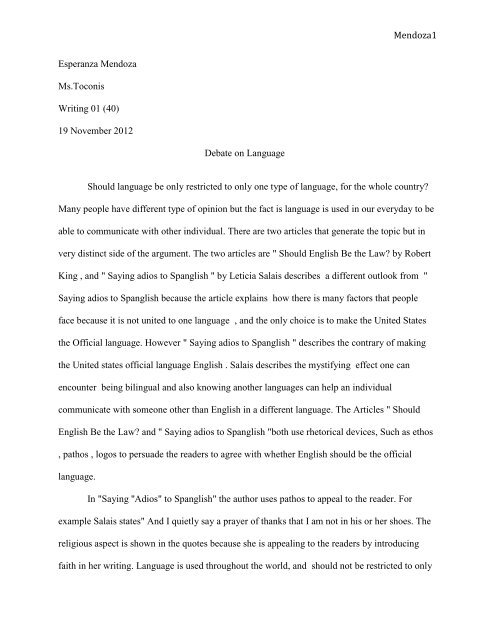 Mendoza1

Esperanza Mendoza

Ms.Toconis

Writing 01 (40)

19 November 2012

Debate on Language

Should language be only restricted to only one type of language, for the whole country? Many people have different type of opinion but the fact is language is used in our everyday to be able to communicate with other individual. There are two articles that generate the topic but in very distinct side of the argument. The two articles are " Should English Be the Law? by Robert King , and " Saying adios to Spanglish " by Leticia Salais describes a different outlook from " Saying adios to Spanglish because the article explains how there is many factors that people face because it is not united to one language , and the only choice is to make the United States the Official language. However " Saying adios to Spanglish " describes the contrary of making the United states official language English . Salais describes the mystifying effect one can encounter being bilingual and also knowing another languages can help an individual communicate with someone other than English in a different language. The Articles " Should English Be the Law? and " Saying adios to Spanglish "both use rhetorical devices, Such as ethos , pathos , logos to persuade the readers to agree with whether English should be the official language.

In "Saying "Adios" to Spanglish" the author uses pathos to appeal to the reader. For example Salais states" And I quietly say a prayer of thanks that I am not in his or her shoes. The religious aspect is shown in the quotes because she is appealing to the readers by introducing faith in her writing. Language is used throughout the world, and should not be restricted to only